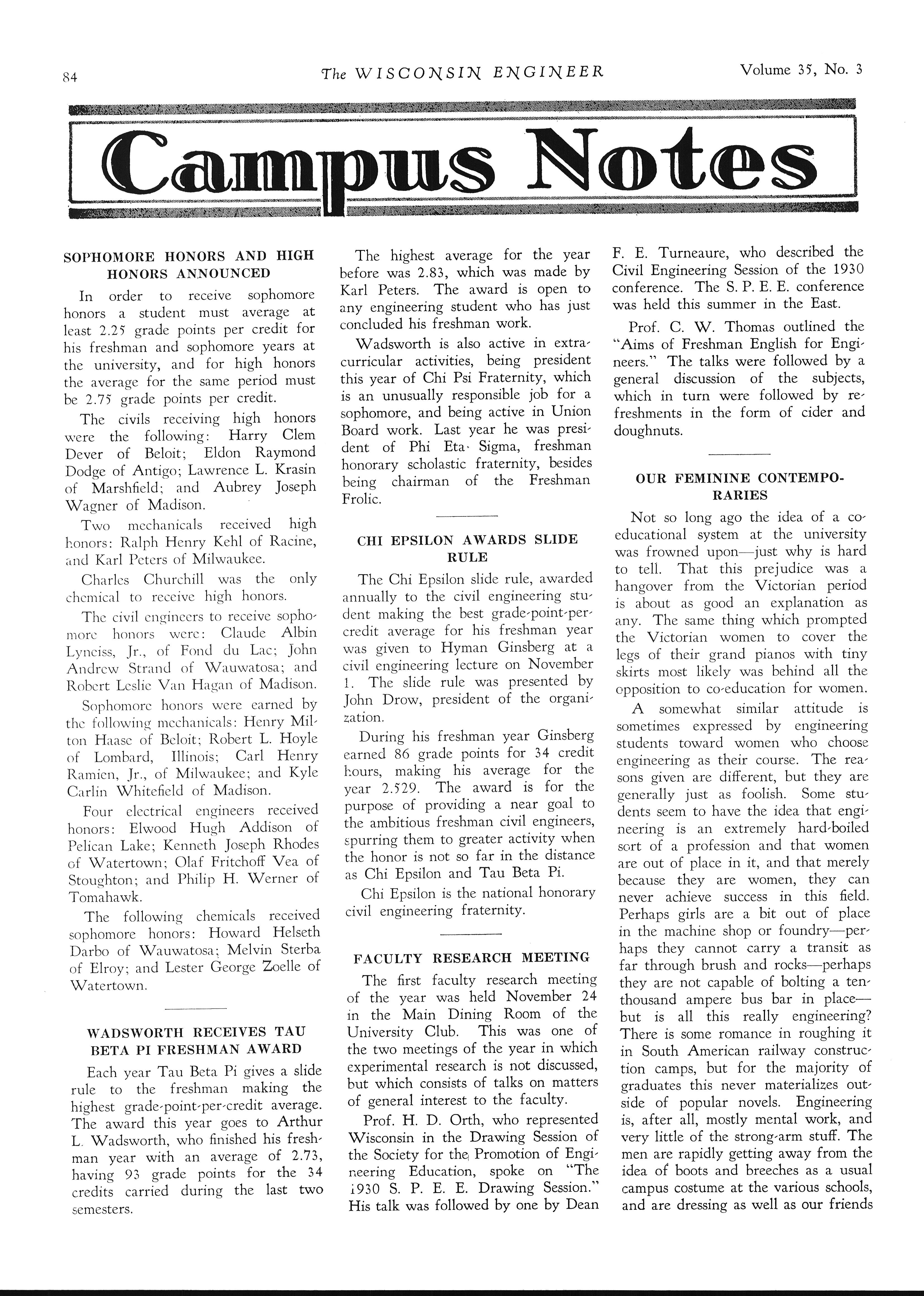 84 The WISCONSIN ENGINEER Volume 35, No. 3

Campus Notes

SOPHOMORE HONORS AND HIGH HONORS ANNOUNCED

In order to receive sophomore honors a student must average at least 2.25 grade points per credit for his freshman and sophomore years at the university, and for high honors the average for the same period must be 2.75 grade points per credit.

The civils receiving high honors were the following: Harry Clem Dever of Beloit; Eldon Raymond Dodge of Antigo; Lawrence L. Krasin of Marshfield; and Aubrey Joseph Wagner of Madison.

Two mechanicals received high honors: Ralph Henry Kehl of Racine, and Karl Peters of Milwaukee.

Charles Churchill was the only chemical to receive high honors.

The civil engineers to receive sophomore honors were: Claude Albin Lyneiss, Jr., of Fond du Lac; John Andrew Strand of Wauwatosa; and Robert Leslie Van Hagan of Madison.

Sophomore honors were earned by the following mechanicals: Henry Milton Haase of Beloit; Robert L. Hoyle of Lombard, Illinois; Carl Henry Ramien, Jr., of Milwaukee; and Kyle Carlin Whitefield of Madison.

Four electrical engineers received honors: Elwood Hugh Addison of Pelican Lake; Kenneth Joseph Rhodes of Watertown; Olaf Fritchoff Vea of Stoughton; and Philip H. Werner of Tomahawk.

The following chemicals received sophomore honors: Howard Helseth Darbo of Wauwatosa; Melvin Sterba of Elroy; and Lester George Zoelle of Watertown.

WADSWORTH RECEIVES TAU BETA PI FRESHMAN AWARD

Each year Tau Beta Pi gives a slide rule to the freshman making the highest grade-point-per-credit average. The award this year goes to Arthur L. Wadsworth, who finished his freshman year with an average of 2.73, having 93 grade points for the 34 credits carried during the last two semesters.

The highest average for the year before was 2.83, which was made by Karl Peters. The award is open to any engineering student who has just concluded his freshman work.

Wadsworth is also active in extra-curricular activities, being president this year of Chi Psi Fraternity, which is an unusually responsible job for a sophomore, and being active in Union Board work. Last year he was president of Phi Eta Sigma, freshman honorary scholastic fraternity, besides being chairman of the Freshman Frolic.

CHI EPSILON AWARDS SLIDE RULE

The Chi Epsilon slide rule, awarded annually to the civil engineering student making the best grade-point-per-credit average for his freshman year was given to Hyman Ginsberg at a civil engineering lecture on November 1. The slide rule was presented by John Drow, president of the organization.

During his freshman year Ginsberg earned 86 grade points for 34 credit hours, making his average for the year 2.529. The award is for the purpose of providing a near goal to the ambitious freshman civil engineers, spurring them to greater activity when the honor is not so far in the distance as Chi Epsilon and Tau Beta Pi.

Chi Epsilon is the national honorary civil engineering fraternity.

FACULTY RESEARCH MEETING

The first faculty research meeting of the year was held November 24 in the Main Dining Room of the University Club. This was one of the two meetings of the year in which experimental research is not discussed, but which consists of talks on matters of general interest to the faculty.

Prof. H. D. Orth, who represented Wisconsin in the Drawing Session of the Society for the Promotion of Engineering Education, spoke on "The 1930 S. P. E. E. Drawing Session." His talk was followed by one by Dean F. E. Turneaure, who described the Civil Engineering Session of the 1930 conference. The S. P. E. E. conference was held this summer in the East.

Prof. C. W. Thomas outlined the "Aims of Freshman English for Engineers." The talks were followed by a general discussion of the subjects, which in turn were followed by refreshments in the form of cider and doughnuts.

OUR FEMININE CONTEMPORARIES

Not so long ago the idea of a co-educational system at the university was frowned upon—just why is hard to tell. That this prejudice was a hangover from the Victorian period is about as good an explanation as any. The same thing which prompted the Victorian women to cover the legs of their grand pianos with tiny skirts most likely was behind all the opposition to co-education for women.

A somewhat similar attitude is sometimes expressed by engineering students toward women who choose engineering as their course. The reasons given are different, but they are generally just as foolish. Some students seem to have the idea that engineering is an extremely hard-boiled sort of a profession and that women are out of place in it, and that merely because they are women, they can never achieve success in this field. Perhaps girls are a bit out of place in the machine shop or foundry—perhaps they cannot carry a transit as far through brush and rocks—perhaps they are not capable of bolting a ten-thousand ampere bus bar in place—but is all this really engineering? There is some romance in roughing it in South American railway construction camps, but for the majority of graduates this never materializes outside of popular novels. Engineering is, after all, mostly mental work, and very little of the strong-arm stuff. The men are rapidly getting away from the idea of boots and breeches as a usual campus costume at the various schools, and are dressing as well as our friends